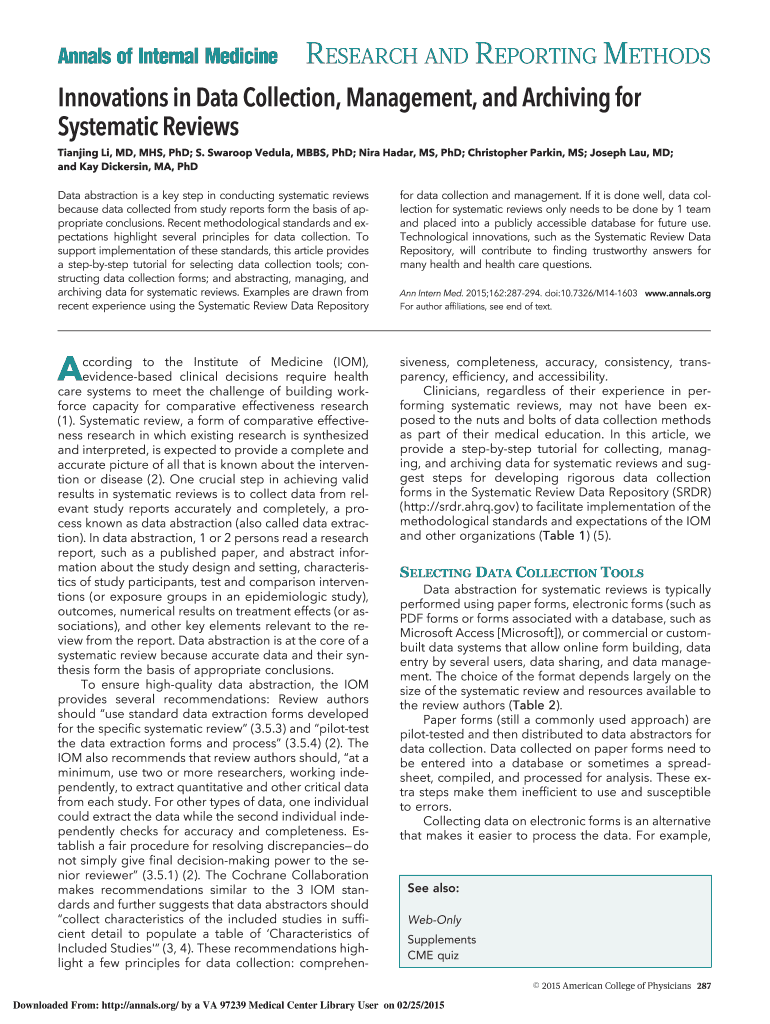 Annals of Internal Medicine RESEARCH AND REPORTING METHODS

Innovations in Data Collection, Management, and Archiving for Systematic Reviews

Tianjing Li, MD, MHS, PhD; S. Swaroop Vedula, MBBS, PhD; Nira Hadar, MS, PhD; Christopher Parkin, MS; Joseph Lau, MD; and Kay Dickersin, MA, PhD

Data abstraction is a key step in conducting systematic reviews because data collected from study reports form the basis of appropriate conclusions. Recent methodological standards and expectations highlight several principles for data collection. To support implementation of these standards, this article provides a step-by-step tutorial for selecting data collection tools; constructing data collection forms; and abstracting, managing, and archiving data for systematic reviews. Examples are drawn from recent experience using the Systematic Review Data Repository for data collection and management. If it is done well, data collection for systematic reviews only needs to be done by 1 team and placed into a publicly accessible database for future use. Technological innovations, such as the Systematic Review Data Repository, will contribute to finding trustworthy answers for many health and health care questions.

Ann Intern Med. 2015;162:287-294. doi:10.7326/M14-1603 www.annals.org
For author affiliations, see end of text.

According to the Institute of Medicine (IOM), evidence-based clinical decisions require health care systems to meet the challenge of building workforce capacity for comparative effectiveness research (1). Systematic review, a form of comparative effectiveness research in which existing research is synthesized and interpreted, is expected to provide a complete and accurate picture of all that is known about the intervention or disease (2). One crucial step in achieving valid results in systematic reviews is to collect data from relevant study reports accurately and completely, a process known as data abstraction (also called data extraction). In data abstraction, 1 or 2 persons read a research report, such as a published paper, and abstract information about the study design and setting, characteristics of study participants, test and comparison interventions (or exposure groups in an epidemiologic study), outcomes, numerical results on treatment effects (or associations), and other key elements relevant to the review from the report. Data abstraction is at the core of a systematic review because accurate data and their synthesis form the basis of appropriate conclusions.

To ensure high-quality data abstraction, the IOM provides several recommendations: Review authors should "use standard data extraction forms developed for the specific systematic review" (3.5.3) and "pilot-test the data extraction forms and process" (3.5.4) (2). The IOM also recommends that review authors should, "at a minimum, use two or more researchers, working independently, to extract quantitative and other critical data from each study. For other types of data, one individual could extract the data while the second individual independently checks for accuracy and completeness. Establish a fair procedure for resolving discrepancies—do not simply give final decision-making power to the senior reviewer" (3.5.1) (2). The Cochrane Collaboration makes recommendations similar to the 3 IOM standards and further suggests that data abstractors should "collect characteristics of the included studies in sufficient detail to populate a table of 'Characteristics of Included Studies'" (3, 4). These recommendations highlight a few principles for data collection: comprehensiveness, completeness, accuracy, consistency, transparency, efficiency, and accessibility.

Clinicians, regardless of their experience in performing systematic reviews, may not have been exposed to the nuts and bolts of data collection methods as part of their medical education. In this article, we provide a step-by-step tutorial for collecting, managing, and archiving data for systematic reviews and suggest steps for developing rigorous data collection forms in the Systematic Review Data Repository (SRDR) (http://srdr.ahrq.gov) to facilitate implementation of the methodological standards and expectations of the IOM and other organizations (Table 1) (5).

SELECTING DATA COLLECTION TOOLS

Data abstraction for systematic reviews is typically performed using paper forms, electronic forms (such as PDF forms or forms associated with a database, such as Microsoft Access [Microsoft]), or commercial or custom-built data systems that allow online form building, data entry by several users, data sharing, and data management. The choice of the format depends largely on the size of the systematic review and resources available to the review authors (Table 2).

Paper forms (still a commonly used approach) are pilot-tested and then distributed to data abstractors for data collection. Data collected on paper forms need to be entered into a database or sometimes a spreadsheet, compiled, and processed for analysis. These extra steps make them inefficient to use and susceptible to errors.

Collecting data on electronic forms is an alternative that makes it easier to process the data. For example,

See also:

Web-Only
Supplements
CME quiz

© 2015 American College of Physicians 287

Downloaded From: http://annals.org/ by a VA 97239 Medical Center Library User on 02/25/2015